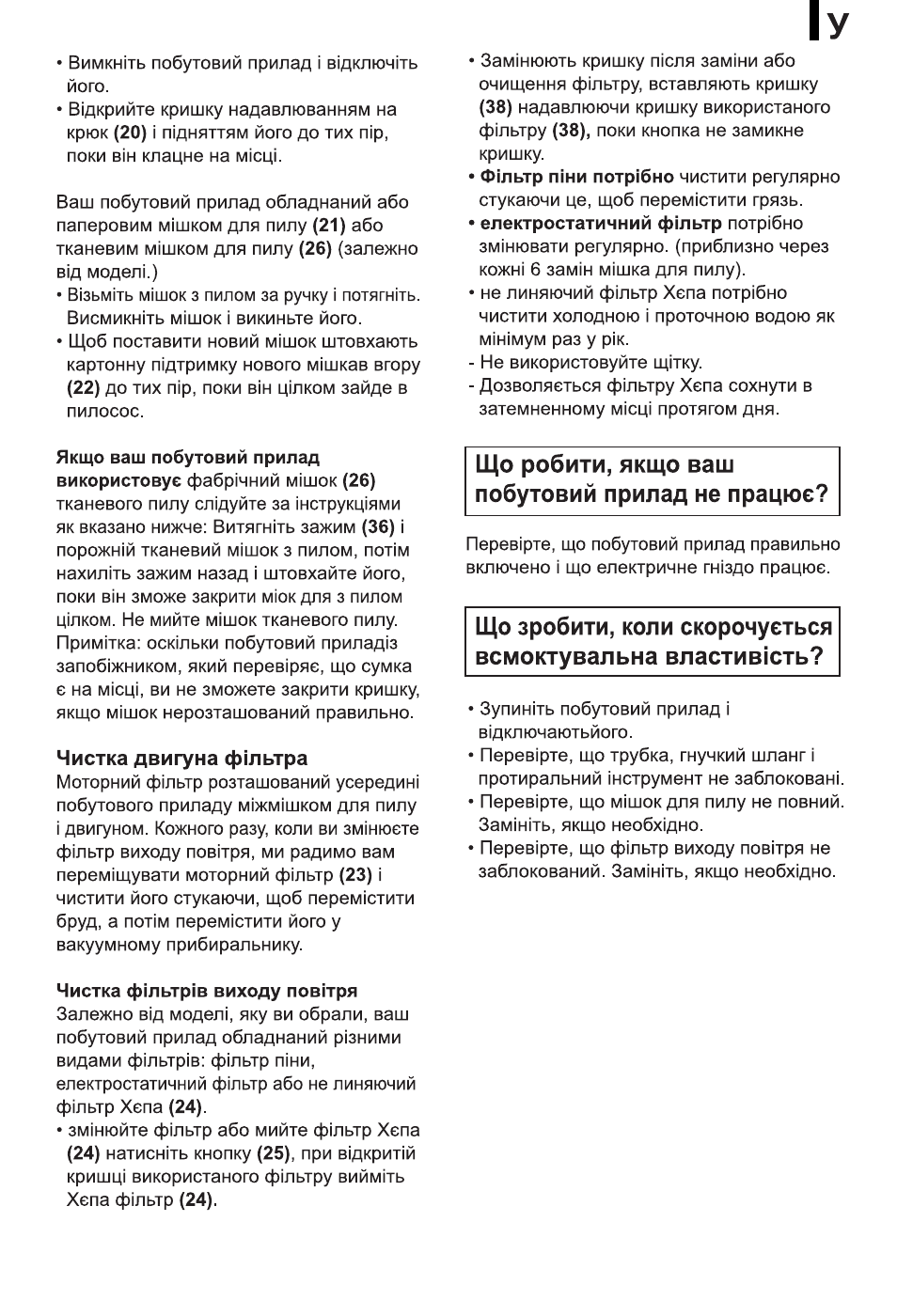 У

• Вимкніть побутовий прилад і відключіть його.
• Відкрийте кришку надавлюванням на крюк (20) і підняттям його до тих пір, поки він клацне на місці.

Ваш побутовий прилад обладнаний або паперовим мішком для пилу (21) або тканевим мішком для пилу (26) (залежно від моделі.)
• Візьміть мішок з пилом за ручку і потягніть. Висмикніть мішок і викиньте його.
• Щоб поставити новий мішок штовхають картонну підтримку нового мішкав вгору (22) до тих пір, поки він цілком зайде в пилосос.

Якщо ваш побутовий прилад використовує фабрічний мішок (26) тканевого пилу слідуйте за інструкціями як вказано нижче: Витягніть зажим (36) і порожній тканевий мішок з пилом, потім нахиліть зажим назад і штовхайте його, поки він зможе закрити міок для з пилом цілком. Не мийте мішок тканевого пилу. Примітка: оскільки побутовий приладіз запобіжником, який перевіряє, що сумка є на місці, ви не зможете закрити кришку, якщо мішок нерозташований правильно.

Чистка двигуна фільтра
Моторний фільтр розташований усередині побутового приладу міжмішком для пилу і двигуном. Кожного разу, коли ви змінюєте фільтр виходу повітря, ми радимо вам переміщувати моторний фільтр (23) і чистити його стукаючи, щоб перемістити бруд, а потім перемістити його у вакуумному прибиральнику.

Чистка фільтрів виходу повітря
Залежно від моделі, яку ви обрали, ваш побутовий прилад обладнаний різними видами фільтрів: фільтр піни, електростатичний фільтр або не линяючий фільтр Хєпа (24).
• змінюйте фільтр або мийте фільтр Хєпа (24) натисніть кнопку (25), при відкритій кришці використаного фільтру вийміть Хєпа фільтр (24).

• Замінюють кришку після заміни або очищення фільтру, вставляють кришку (38) надавлюючи кришку використаного фільтру (38), поки кнопка не замикне кришку.
• Фільтр піни потрібно чистити регулярно стукаючи це, щоб перемістити грязь.
• електростатичний фільтр потрібно змінювати регулярно. (приблизно через кожні 6 замін мішка для пилу).
• не линяючий фільтр Хєпа потрібно чистити холодною і проточною водою як мінімум раз у рік.
- Не використовуйте щітку.
- Дозволяється фільтру Хєпа сохнути в затемненному місці протягом дня.

Що робити, якщо ваш побутовий прилад не працює?

Перевірте, що побутовий прилад правильно включено і що електричне гніздо працює.

Що зробити, коли скорочується всмоктувальна властивість?

• Зупиніть побутовий прилад і відключаютьйого.
• Перевірте, що трубка, гнучкий шланг і протиральний інструмент не заблоковані.
• Перевірте, що мішок для пилу не повний. Замініть, якщо необхідно.
• Перевірте, що фільтр виходу повітря не заблокований. Замініть, якщо необхідно.